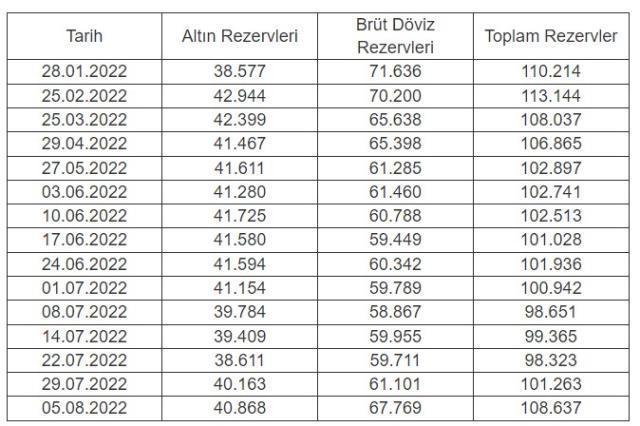 | Tarih | Altın Rezervleri | Brüt Döviz Rezervleri | Toplam Rezervler |
|---|---|---|---|
| 28.01.2022 | 38.577 | 71.636 | 110.214 |
| 25.02.2022 | 42.944 | 70.200 | 113.144 |
| 25.03.2022 | 42.399 | 65.638 | 108.037 |
| 29.04.2022 | 41.467 | 65.398 | 106.865 |
| 27.05.2022 | 41.611 | 61.285 | 102.897 |
| 03.06.2022 | 41.280 | 61.460 | 102.741 |
| 10.06.2022 | 41.725 | 60.788 | 102.513 |
| 17.06.2022 | 41.580 | 59.449 | 101.028 |
| 24.06.2022 | 41.594 | 60.342 | 101.936 |
| 01.07.2022 | 41.154 | 59.789 | 100.942 |
| 08.07.2022 | 39.784 | 58.867 | 98.651 |
| 14.07.2022 | 39.409 | 59.955 | 99.365 |
| 22.07.2022 | 38.611 | 59.711 | 98.323 |
| 29.07.2022 | 40.163 | 61.101 | 101.263 |
| 05.08.2022 | 40.868 | 67.769 | 108.637 |